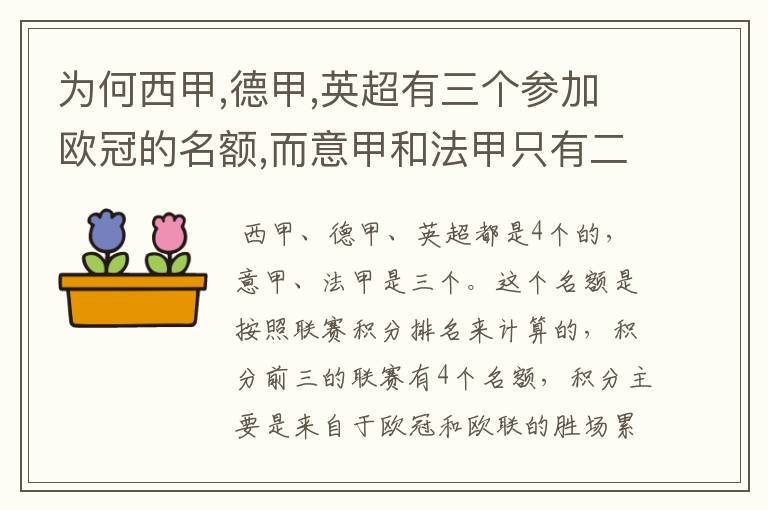 为何西甲,德甲,英超有三个参加欧冠的名额,而意甲和法甲只有二

西甲、德甲、英超都是4个的，意甲、法甲是三个。这个名额是按照联赛积分排名来计算的，积分前三的联赛有4个名额，积分主要是来自于欧冠和欧联的胜场累